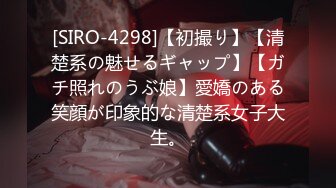 [SIRO-4298]【初撮り】【清楚系の魅せるギャップ】【ガチ照れのうぶ娘】愛嬌のある笑顔が印象的な清楚系女子大生。